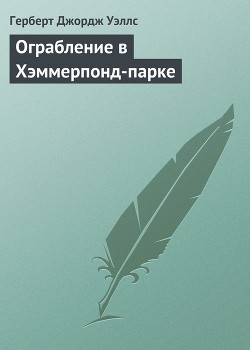 Герберт Джордж Уэллс

Ограбление в Хэммерпонд-парке